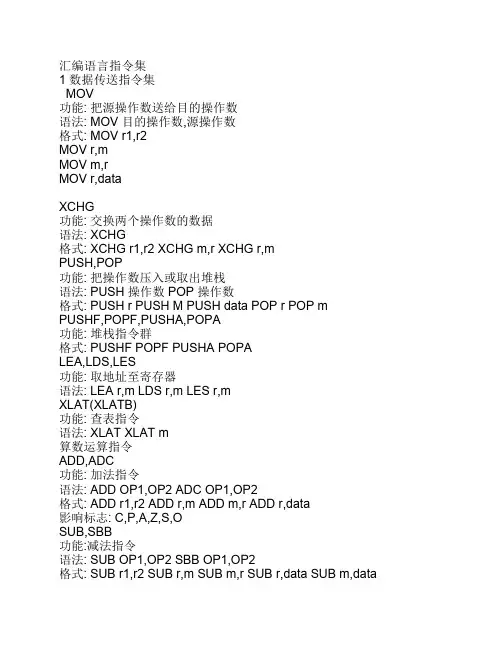 汇编语言指令集
1 数据传送指令集
MOV
功能: 把源操作数送给目的操作数
语法: MOV 目的操作数,源操作数
格式: MOV r1,r2
MOV r,m
MOV m,r
MOV r,data

XCHG
功能: 交换两个操作数的数据
语法: XCHG
格式: XCHG r1,r2 XCHG m,r XCHG r,m
PUSH,POP
功能: 把操作数压入或取出堆栈
语法: PUSH 操作数 POP 操作数
格式: PUSH r PUSH M PUSH data POP r POP m
PUSHF,POPF,PUSHA,POPA
功能: 堆栈指令群
格式: PUSHF POPF PUSHA POPA
LEA,LDS,LES
功能: 取地址至寄存器
语法: LEA r,m LDS r,m LES r,m
XLAT(XLATB)
功能: 查表指令
语法: XLAT XLAT m
算数运算指令
ADD,ADC
功能: 加法指令
语法: ADD OP1,OP2 ADC OP1,OP2
格式: ADD r1,r2 ADD r,m ADD m,r ADD r,data
影响标志: C,P,A,Z,S,O
SUB,SBB
功能:减法指令
语法: SUB OP1,OP2 SBB OP1,OP2
格式: SUB r1,r2 SUB r,m SUB m,r SUB r,data SUB m,data